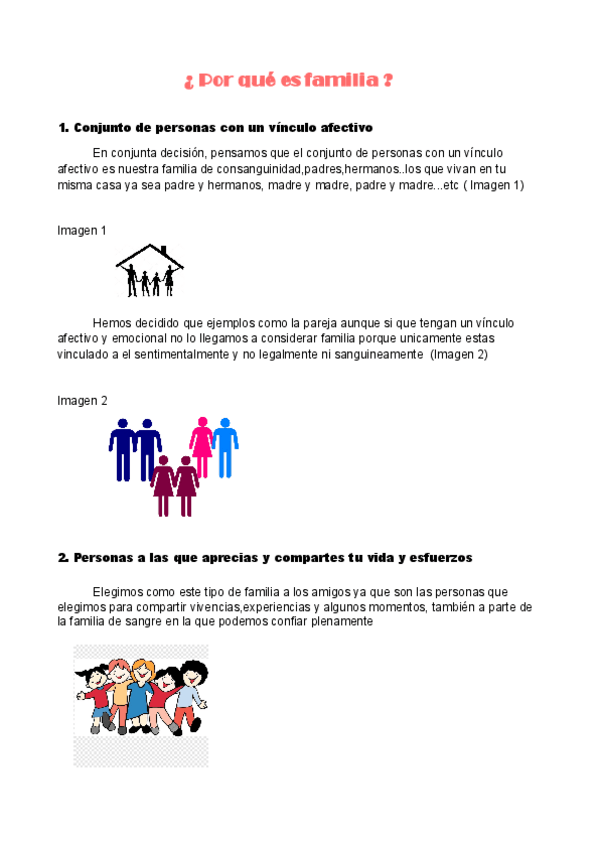 ¿ Por qué es familia ?

1. Conjunto de personas con un vínculo afectivo

En conjunta decisión, pensamos que el conjunto de personas con un vínculo afectivo es nuestra familia de consanguinidad,padres,hermanos..los que vivan en tu misma casa ya sea padre y hermanos, madre y madre, padre y madre...etc ( Imagen 1)

Imagen 1

Hemos decidido que ejemplos como la pareja aunque si que tengan un vínculo afectivo y emocional no lo llegamos a considerar familia porque unicamente estas vinculado a el sentimentalmente y no legalmente ni sanguineamente (Imagen 2)

Imagen 2

2. Personas a las que aprecias y compartes tu vida y esfuerzos

Elegimos como este tipo de familia a los amigos ya que son las personas que elegimos para compartir vivencias,experiencias y algunos momentos, también a parte de la familia de sangre en la que podemos confiar plenamente